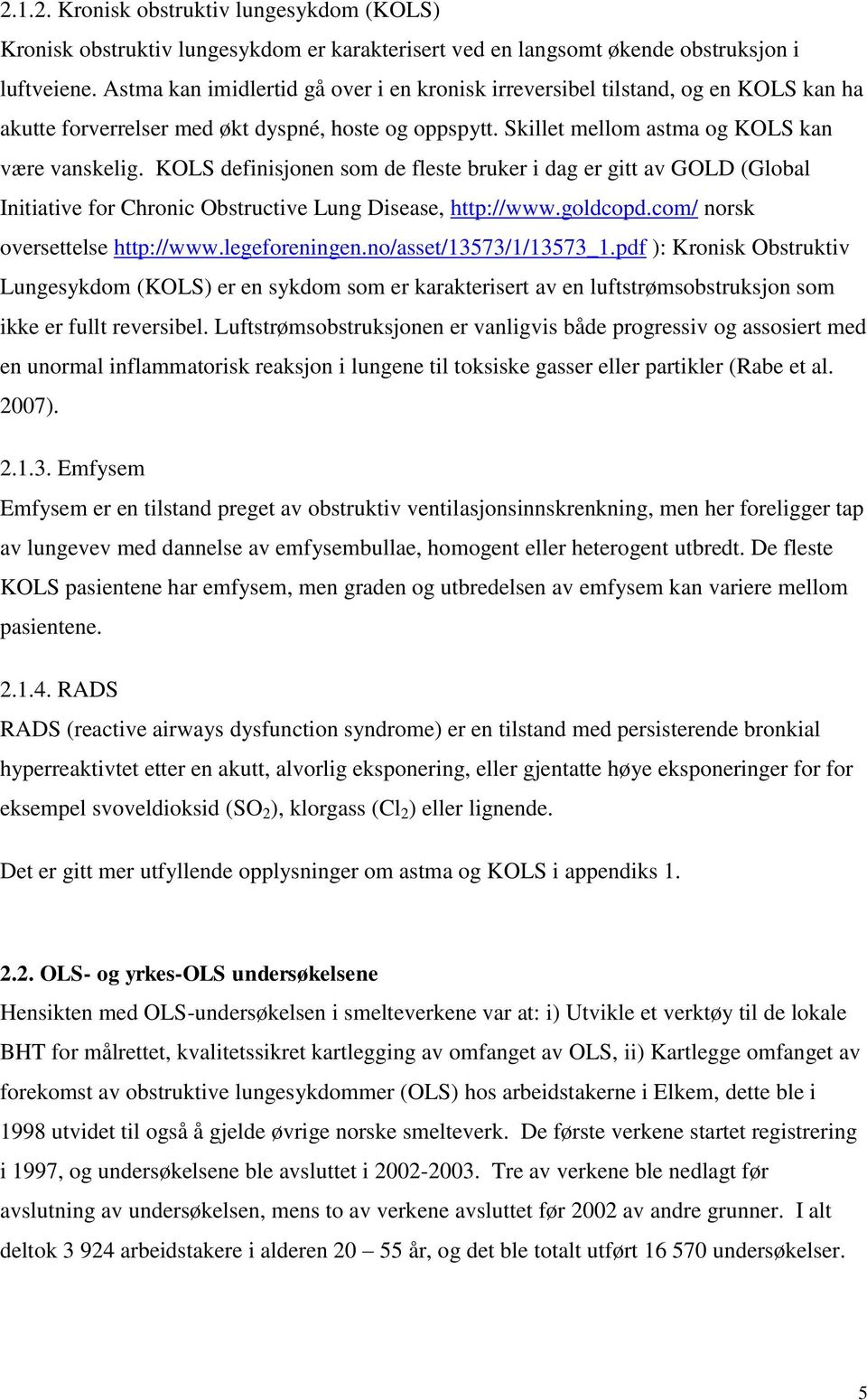 2.1.2. Kronisk obstruktiv lungesykdom (KOLS)
Kronisk obstruktiv lungesykdom er karakterisert ved en langsomt økende obstruksjon i luftveiene. Astma kan imidlertid gå over i en kronisk irreversibel tilstand, og en KOLS kan ha akutte forverrelser med økt dyspné, hoste og oppspytt. Skillet mellom astma og KOLS kan være vanskelig. KOLS definisjonen som de fleste bruker i dag er gitt av GOLD (Global Initiative for Chronic Obstructive Lung Disease, http://www.goldcopd.com/ norsk oversettelse http://www.legeforeningen.no/asset/13573/1/13573_1.pdf ): Kronisk Obstruktiv Lungesykdom (KOLS) er en sykdom som er karakterisert av en luftstrømsobstruksjon som ikke er fullt reversibel. Luftstrømsobstruksjonen er vanligvis både progressiv og assosiert med en unormal inflammatorisk reaksjon i lungene til toksiske gasser eller partikler (Rabe et al. 2007).

2.1.3. Emfysem
Emfysem er en tilstand preget av obstruktiv ventilasjonsinnskrenkning, men her foreligger tap av lungevev med dannelse av emfysembullae, homogent eller heterogent utbredt. De fleste KOLS pasientene har emfysem, men graden og utbredelsen av emfysem kan variere mellom pasientene.

2.1.4. RADS
RADS (reactive airways dysfunction syndrome) er en tilstand med persisterende bronkial hyperreaktivtet etter en akutt, alvorlig eksponering, eller gjentatte høye eksponeringer for for eksempel svoveldioksid ($SO_2$), klorgass ($Cl_2$) eller lignende.

Det er gitt mer utfyllende opplysninger om astma og KOLS i appendiks 1.

2.2. OLS- og yrkes-OLS undersøkelsene
Hensikten med OLS-undersøkelsen i smelteverkene var at: i) Utvikle et verktøy til de lokale BHT for målrettet, kvalitetssikret kartlegging av omfanget av OLS, ii) Kartlegge omfanget av forekomst av obstruktive lungesykdommer (OLS) hos arbeidstakerne i Elkem, dette ble i 1998 utvidet til også å gjelde øvrige norske smelteverk. De første verkene startet registrering i 1997, og undersøkelsene ble avsluttet i 2002-2003. Tre av verkene ble nedlagt før avslutning av undersøkelsen, mens to av verkene avsluttet før 2002 av andre grunner. I alt deltok 3 924 arbeidstakere i alderen 20 – 55 år, og det ble totalt utført 16 570 undersøkelser.

5